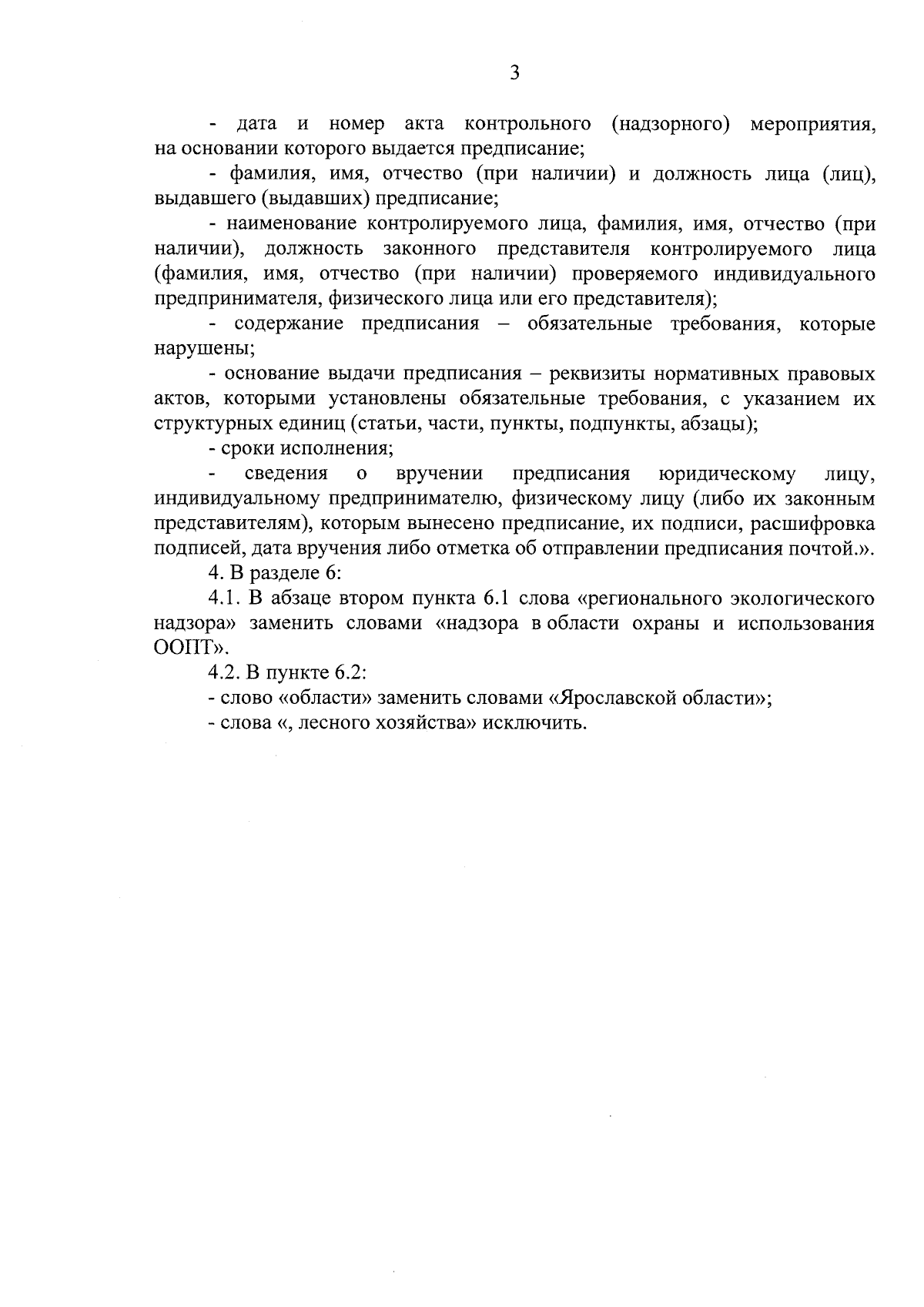 3

- дата и номер акта контрольного (надзорного) мероприятия, на основании которого выдается предписание;

- фамилия, имя, отчество (при наличии) и должность лица (лиц), выдавшего (выдавших) предписание;

- наименование контролируемого лица, фамилия, имя, отчество (при наличии), должность законного представителя контролируемого лица (фамилия, имя, отчество (при наличии) проверяемого индивидуального предпринимателя, физического лица или его представителя);

- содержание предписания – обязательные требования, которые нарушены;

- основание выдачи предписания – реквизиты нормативных правовых актов, которыми установлены обязательные требования, с указанием их структурных единиц (статьи, части, пункты, подпункты, абзацы);

- сроки исполнения;

- сведения о вручении предписания юридическому лицу, индивидуальному предпринимателю, физическому лицу (либо их законным представителям), которым вынесено предписание, их подписи, расшифровка подписей, дата вручения либо отметка об отправлении предписания почтой.».

4. В разделе 6:

4.1. В абзаце втором пункта 6.1 слова «регионального экологического надзора» заменить словами «надзора в области охраны и использования ООПТ».

4.2. В пункте 6.2:

- слово «области» заменить словами «Ярославской области»;

- слова «, лесного хозяйства» исключить.